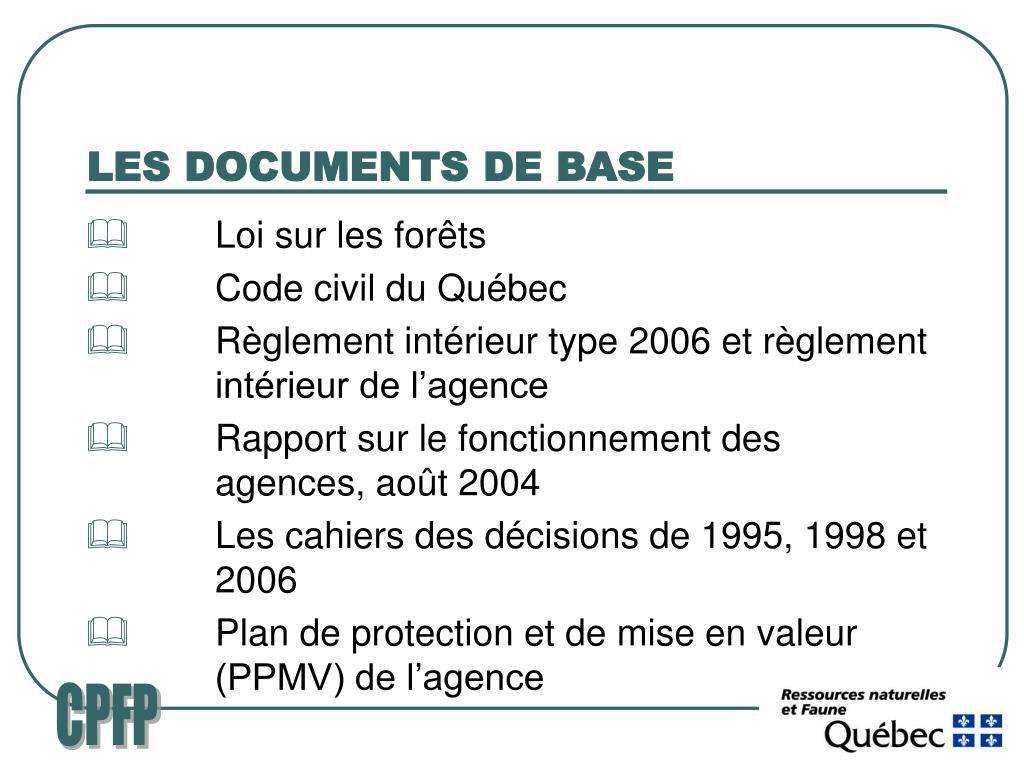 LES DOCUMENTS DE BASE

Loi sur les forêts

Code civil du Québec

Règlement intérieur type 2006 et règlement intérieur de l’agence

Rapport sur le fonctionnement des agences, août 2004

Les cahiers des décisions de 1995, 1998 et 2006

Plan de protection et de mise en valeur (PPMV) de l’agence

CPFP

Ressources naturelles et Faune
Québec